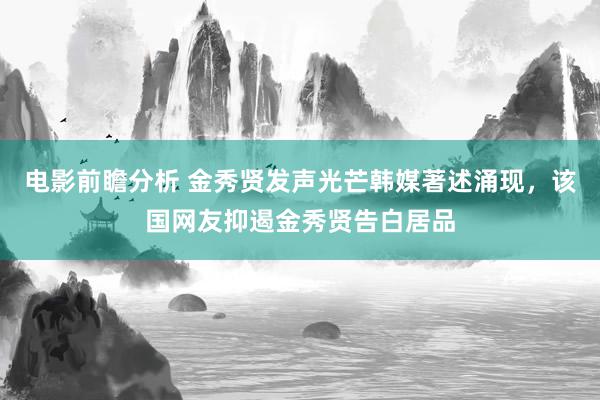 电影前瞻分析 金秀贤发声光芒韩媒著述涌现，该国网友抑遏金秀贤告白居品